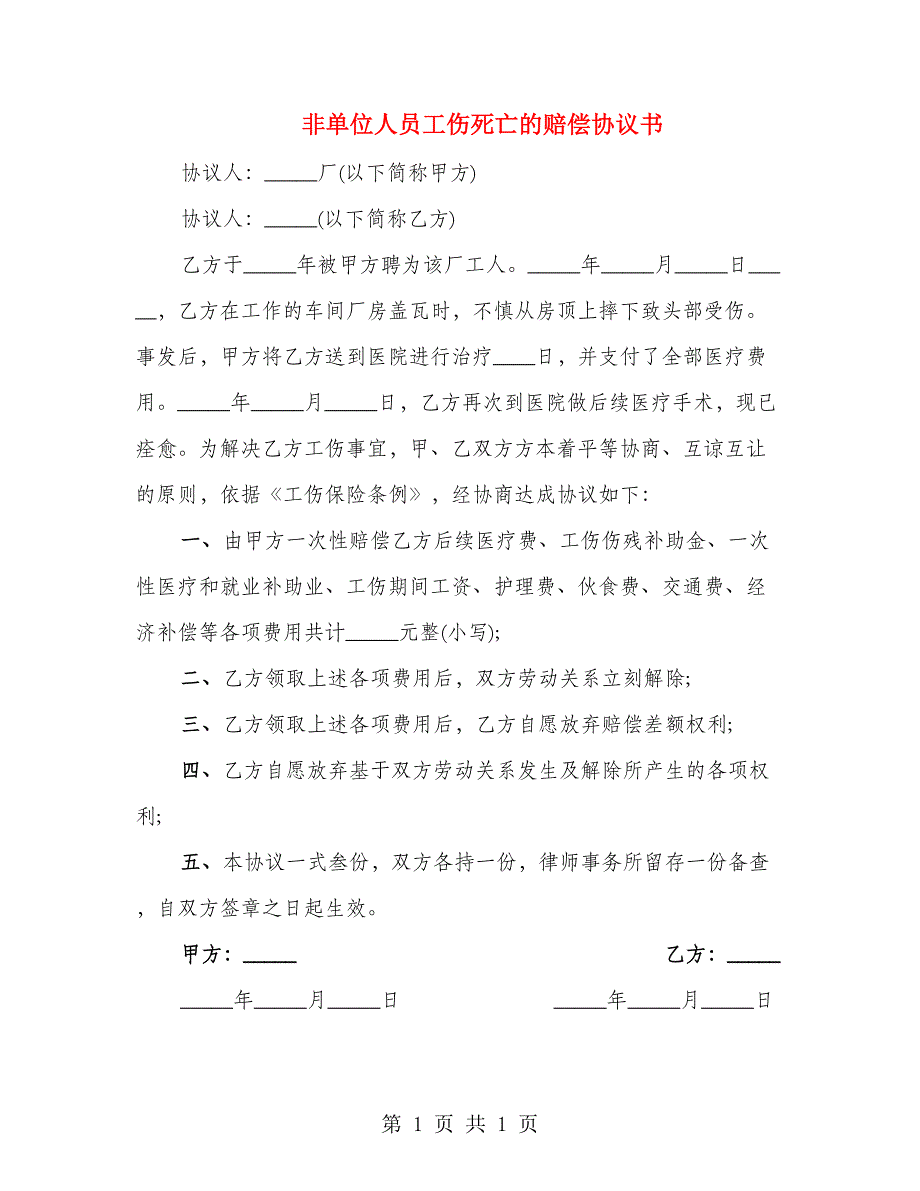 非单位人员工伤死亡的赔偿协议书

协议人：_____厂(以下简称甲方)

协议人：_____(以下简称乙方)

乙方于_____年被甲方聘为该厂工人。_____年_____月_____日_____，乙方在工作的车间厂房盖瓦时，不慎从房顶上摔下致头部受伤。事发后，甲方将乙方送到医院进行治疗____日，并支付了全部医疗费用。_____年_____月_____日，乙方再次到医院做后续医疗手术，现已痊愈。为解决乙方工伤事宜，甲、乙双方方本着平等协商、互谅互让的原则，依据《工伤保险条例》，经协商达成协议如下:

一、由甲方一次性赔偿乙方后续医疗费、工伤伤残补助金、一次性医疗和就业补助业、工伤期间工资、护理费、伙食费、交通费、经济补偿等各项费用共计_____元整(小写);

二、乙方领取上述各项费用后，双方劳动关系立刻解除;

三、乙方领取上述各项费用后，乙方自愿放弃赔偿差额权利;

四、乙方自愿放弃基于双方劳动关系发生及解除所产生的各项权利;

五、本协议一式叁份，双方各持一份，律师事务所留存一份备查，自双方签章之日起生效。

甲方：_____

乙方：_____

_____年_____月_____日

_____年_____月_____日

第 1 页 共 1 页